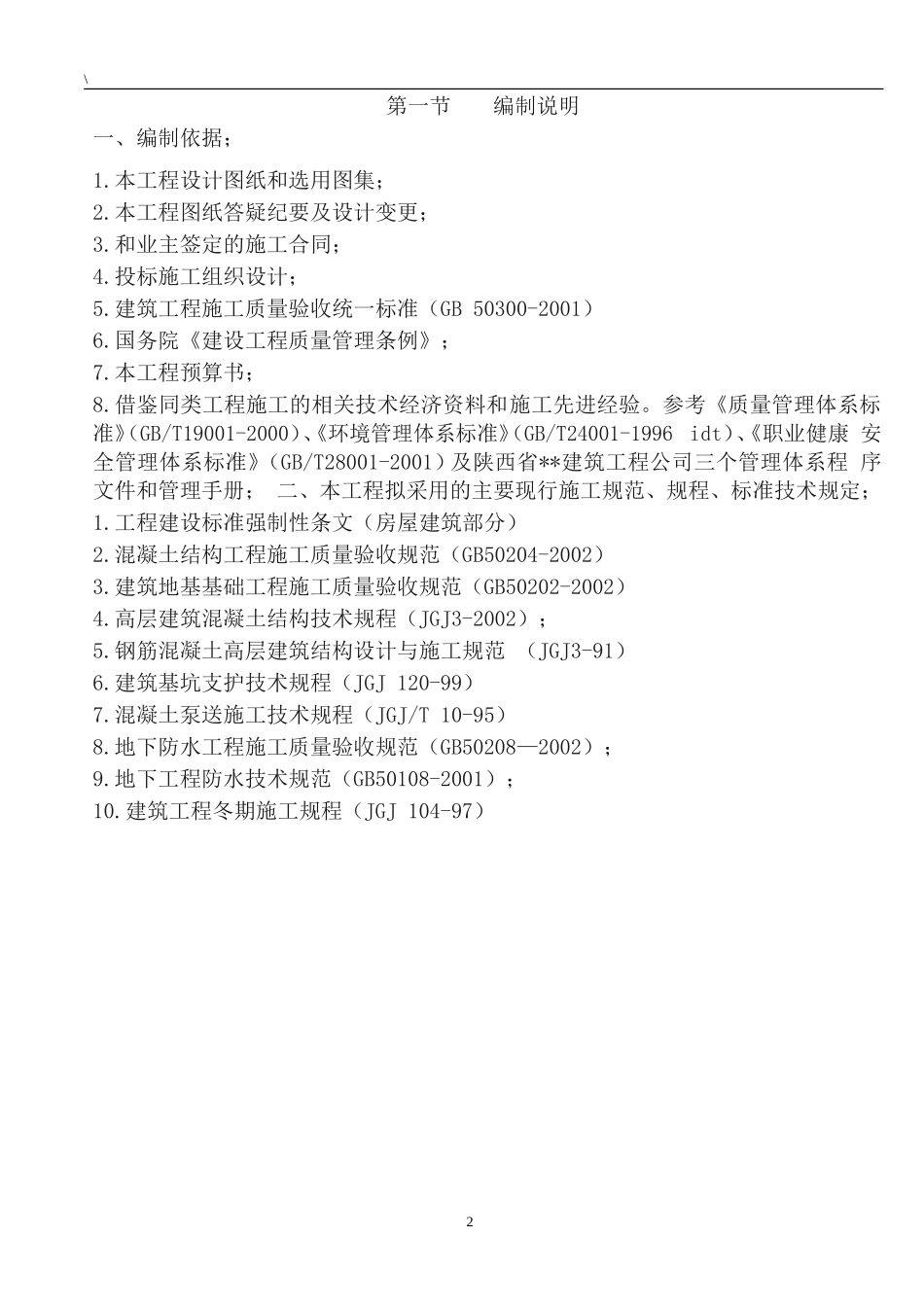 \

第一节　　编制说明

一、编制依据；

1.本工程设计图纸和选用图集；
2.本工程图纸答疑纪要及设计变更；
3.和业主签定的施工合同；
4.投标施工组织设计；
5.建筑工程施工质量验收统一标准（GB 50300-2001）
6.国务院《建设工程质量管理条例》；
7.本工程预算书；
8.借鉴同类工程施工的相关技术经济资料和施工先进经验。参考《质量管理体系标准》(GB/T19001-2000)、《环境管理体系标准》(GB/T24001-1996 idt)、《职业健康 安全管理体系标准》(GB/T28001-2001）及陕西省**建筑工程公司三个管理体系程 序文件和管理手册； 二、本工程拟采用的主要现行施工规范、规程、标准技术规定；
1.工程建设标准强制性条文（房屋建筑部分）
2.混凝土结构工程施工质量验收规范（GB50204-2002）
3.建筑地基基础工程施工质量验收规范（GB50202-2002）
4.高层建筑混凝土结构技术规程（JGJ3-2002）；
5.钢筋混凝土高层建筑结构设计与施工规范 （JGJ3-91）
6.建筑基坑支护技术规程（JGJ 120-99）
7.混凝土泵送施工技术规程（JGJ/T 10-95）
8.地下防水工程施工质量验收规范（GB50208—2002）；
9.地下工程防水技术规范（GB50108-2001）；
10.建筑工程冬期施工规程（JGJ 104-97）

2